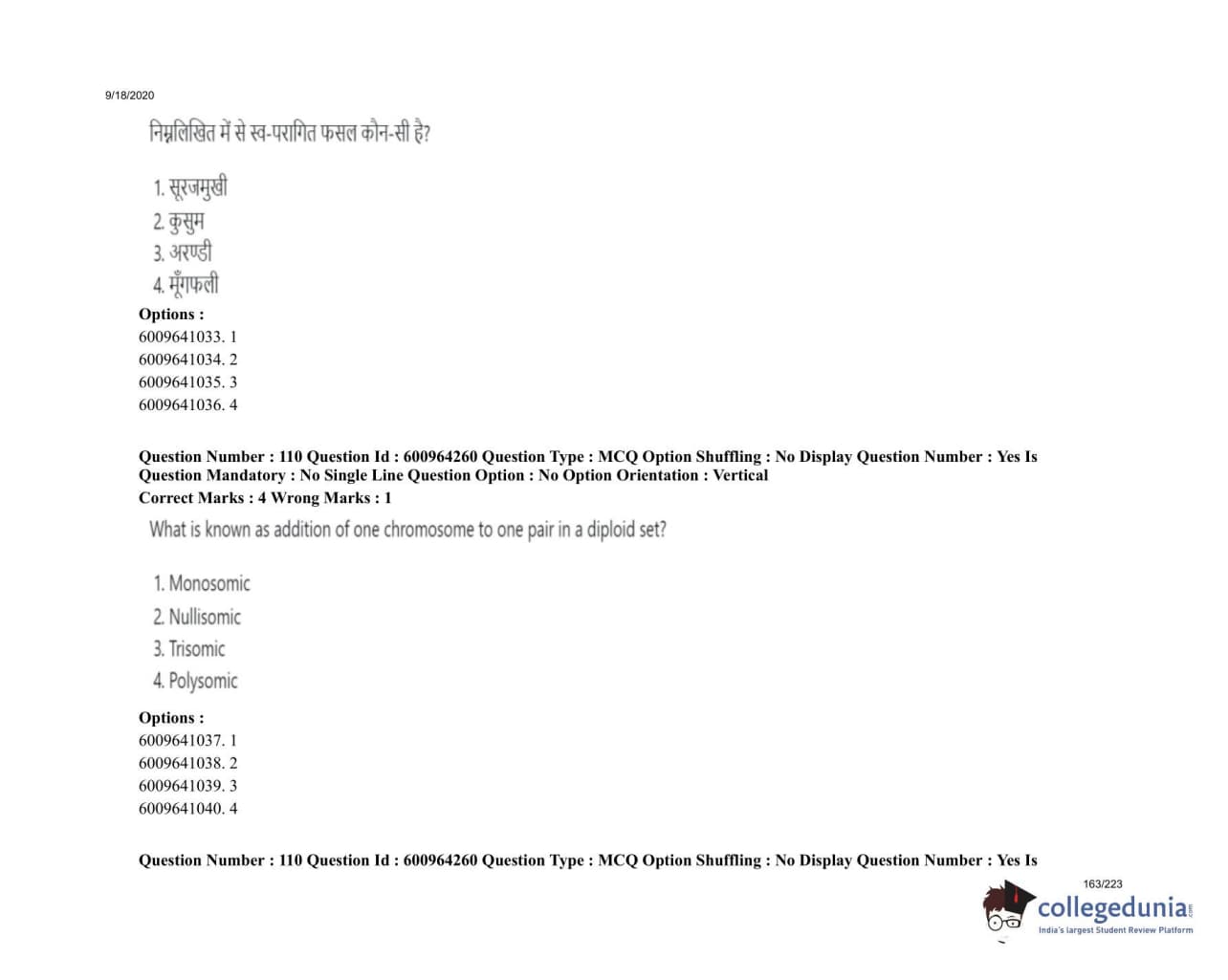 9/18/2020

निम्नलिखित में से स्व-परागित फसल कौन-सी है?

1. सूरजमुखी
2. कुसुम
3. अरण्डी
4. मूँगफली

Options :
6009641033. 1
6009641034. 2
6009641035. 3
6009641036. 4

Question Number : 110 Question Id : 600964260 Question Type : MCQ Option Shuffling : No Display Question Number : Yes Is Question Mandatory : No Single Line Question Option : No Option Orientation : Vertical
Correct Marks : 4 Wrong Marks : 1

What is known as addition of one chromosome to one pair in a diploid set?

1. Monosomic
2. Nullisomic
3. Trisomic
4. Polysomic

Options :
6009641037. 1
6009641038. 2
6009641039. 3
6009641040. 4

Question Number : 110 Question Id : 600964260 Question Type : MCQ Option Shuffling : No Display Question Number : Yes Is

163/223

collegedunia.com
India's largest Student Review Platform